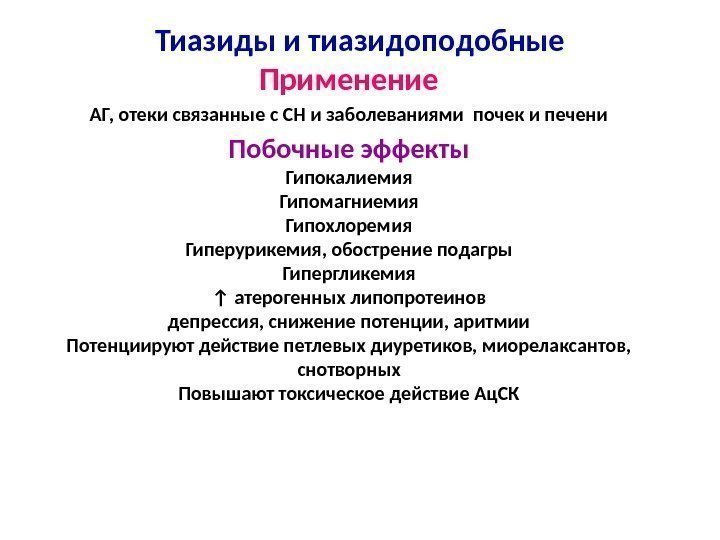 Тиазиды и тиазидоподобные
Применение
АГ, отеки связанные с СН и заболеваниями почек и печени
Побочные эффекты
Гипокалиемия
Гипомагниемия
Гипохлоремия
Гиперурикемия, обострение подагры
Гипергликемия
↑ атерогенных липопротеинов
депрессия, снижение потенции, аритмии
Потенциируют действие петлевых диуретиков, миорелаксантов, снотворных
Повышают токсическое действие АцСК